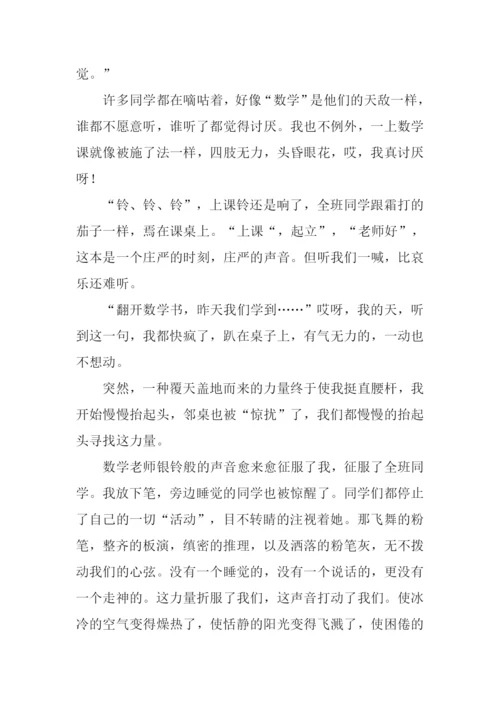 觉。”

许多同学都在嘀咕着，好像“数学”是他们的天敌一样，谁都不愿意听，谁听了都觉得讨厌。我也不例外，一上数学课就像被施了法一样，四肢无力，头昏眼花，哎，我真讨厌呀！

“铃、铃、铃”，上课铃还是响了，全班同学跟霜打的茄子一样，焉在课桌上。“上课“，起立”，“老师好”，这本是一个庄严的时刻，庄严的声音。但听我们一喊，比哀乐还难听。

“翻开数学书，昨天我们学到……”哎呀，我的天，听到这一句，我都快疯了，趴在桌子上，有气无力的，一动也不想动。

突然，一种覆天盖地而来的力量终于使我挺直腰杆，我开始慢慢抬起头，邻桌也被“惊扰”了，我们都慢慢的抬起头寻找这力量。

数学老师银铃般的声音愈来愈征服了我，征服了全班同学。我放下笔，旁边睡觉的同学也被惊醒了。同学们都停止了自己的一切“活动”，目不转睛的注视着她。那飞舞的粉笔，整齐的板演，缜密的推理，以及洒落的粉笔灰，无不拨动我们的心弦。没有一个睡觉的，没有一个说话的，更没有一个走神的。这力量折服了我们，这声音打动了我们。使冰冷的空气变得燥热了，使恬静的阳光变得飞溅了，使困倦的